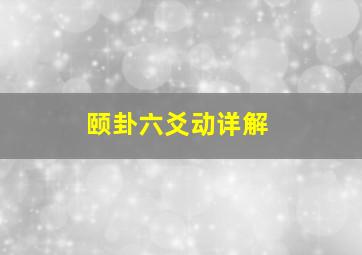 颐卦六爻动详解